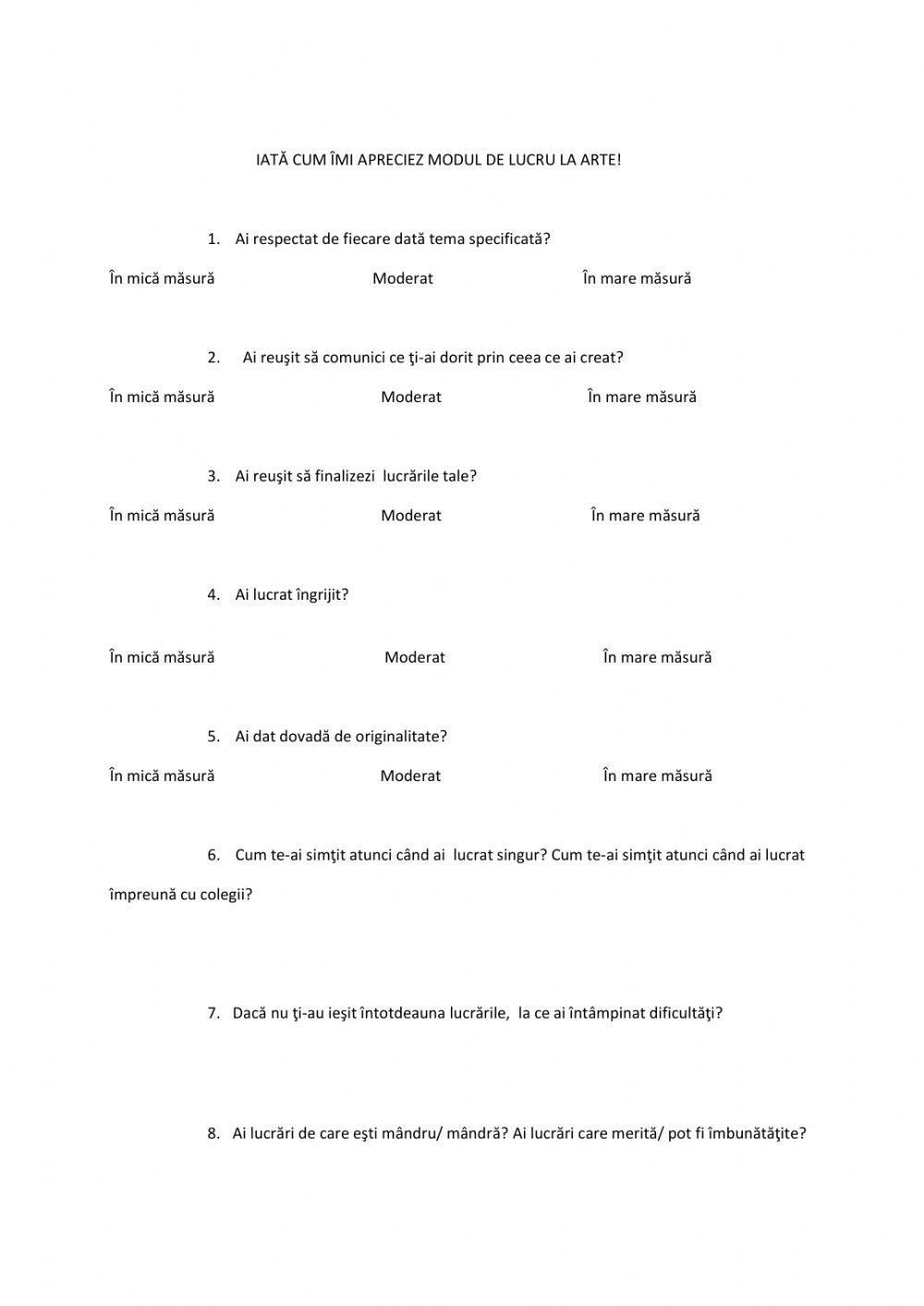 IATĂ CUM ÎMI APRECIEZ MODUL DE LUCRU LA ARTE!

1. Ai respectat de fiecare dată tema specificată?

În mică măsură Moderat În mare măsură

2. Ai reuşit să comunici ce ţi-ai dorit prin ceea ce ai creat?

În mică măsură Moderat În mare măsură

3. Ai reuşit să finalizezi lucrările tale?

În mică măsură Moderat În mare măsură

4. Ai lucrat îngrijit?

În mică măsură Moderat În mare măsură

5. Ai dat dovadă de originalitate?

În mică măsură Moderat În mare măsură

6. Cum te-ai simţit atunci când ai lucrat singur? Cum te-ai simţit atunci când ai lucrat împreună cu colegii?

7. Dacă nu ţi-au ieşit întotdeauna lucrările, la ce ai întâmpinat dificultăţi?

8. Ai lucrări de care eşti mândru/ mândră? Ai lucrări care merită/ pot fi îmbunătăţite?